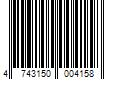 4 743150 004158